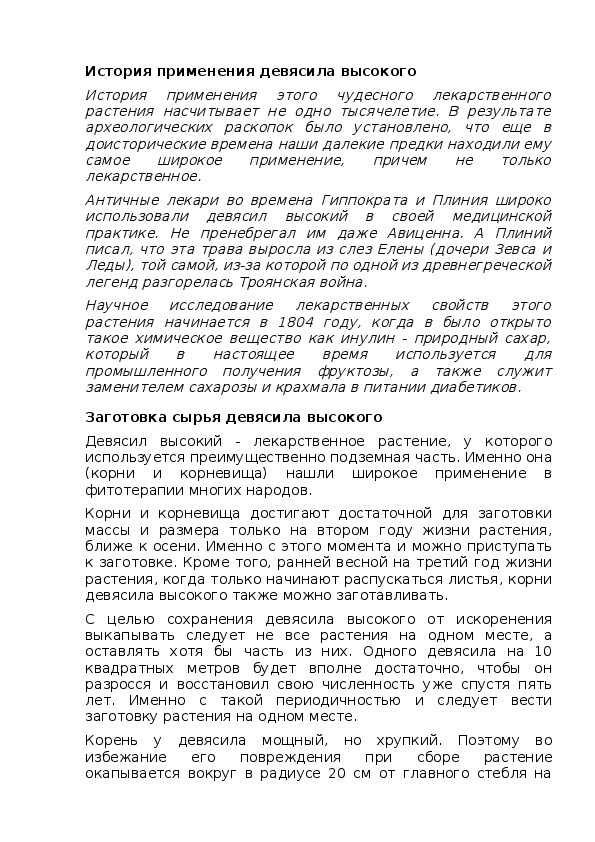 История применения девясила высокого

История применения этого чудесного лекарственного растения насчитывает не одно тысячелетие. В результате археологических раскопок было установлено, что еще в доисторические времена наши далекие предки находили ему самое широкое применение, причем не только лекарственное.

Античные лекари во времена Гиппократа и Плиния широко использовали девясил высокий в своей медицинской практике. Не пренебрегал им даже Авиценна. А Плиний писал, что эта трава выросла из слез Елены (дочери Зевса и Леды), той самой, из-за которой по одной из древнегреческой легенд разгорелась Троянская война.

Научное исследование лекарственных свойств этого растения начинается в 1804 году, когда в было открыто такое химическое вещество как инулин - природный сахар, который в настоящее время используется для промышленного получения фруктозы, а также служит заменителем сахарозы и крахмала в питании диабетиков.

Заготовка сырья девясила высокого

Девясил высокий - лекарственное растение, у которого используется преимущественно подземная часть. Именно она (корни и корневища) нашли широкое применение в фитотерапии многих народов.

Корни и корневища достигают достаточной для заготовки массы и размера только на втором году жизни растения, ближе к осени. Именно с этого момента и можно приступать к заготовке. Кроме того, ранней весной на третий год жизни растения, когда только начинают распускаться листья, корни девясила высокого также можно заготавливать.

С целью сохранения девясила высокого от искоренения выкапывать следует не все растения на одном месте, а оставлять хотя бы часть из них. Одного девясила на 10 квадратных метров будет вполне достаточно, чтобы он разросся и восстановил свою численность уже спустя пять лет. Именно с такой периодичностью и следует вести заготовку растения на одном месте.

Корень у девясила мощный, но хрупкий. Поэтому во избежание его повреждения при сборе растение окапывается вокруг в радиусе 20 см от главного стебля на